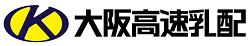 K 大阪高速乳配